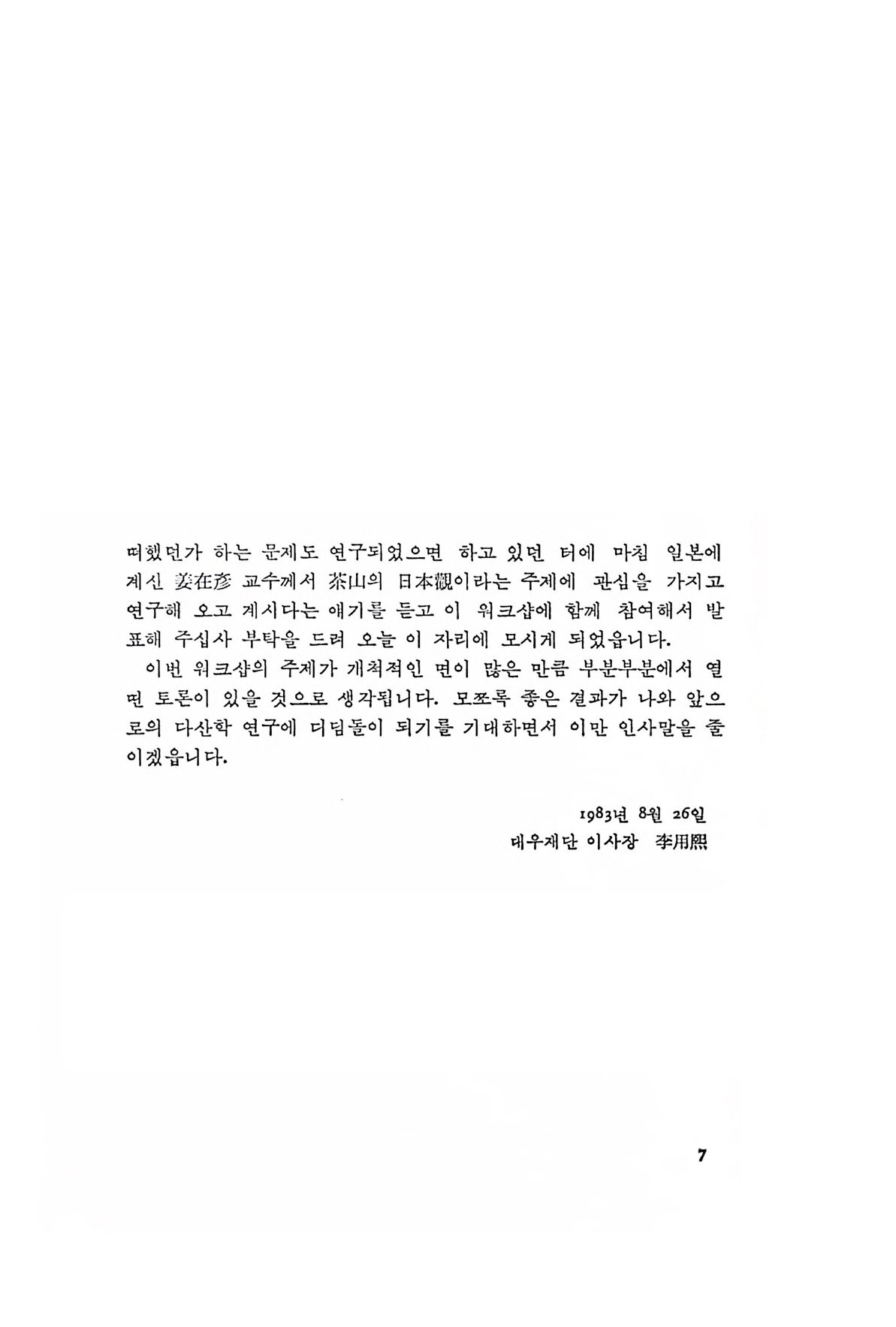 떠했던가 하는 문제도 연구되었으면 하고 있던 터에 마침 일본에 계신 姜在彦 교수께서 茶山의 日本觀이라는 주제에 관심을 가지고 연구해 오고 계시다는 얘기를 듣고 이 워크샵에 함께 참여해서 발표해 주십사 부탁을 드려 오늘 이 자리에 모시게 되었읍니다.

이번 워크샵의 주제가 개척적인 면이 많은 만큼 부분부분에서 열띤 토론이 있을 것으로 생각됩니다. 모쪼록 좋은 결과가 나와 앞으로의 다산학 연구에 디딤돌이 되기를 기대하면서 이만 인사말을 줄이겠읍니다.

1983년 8월 26일
대우재단 이사장 李用熙

7